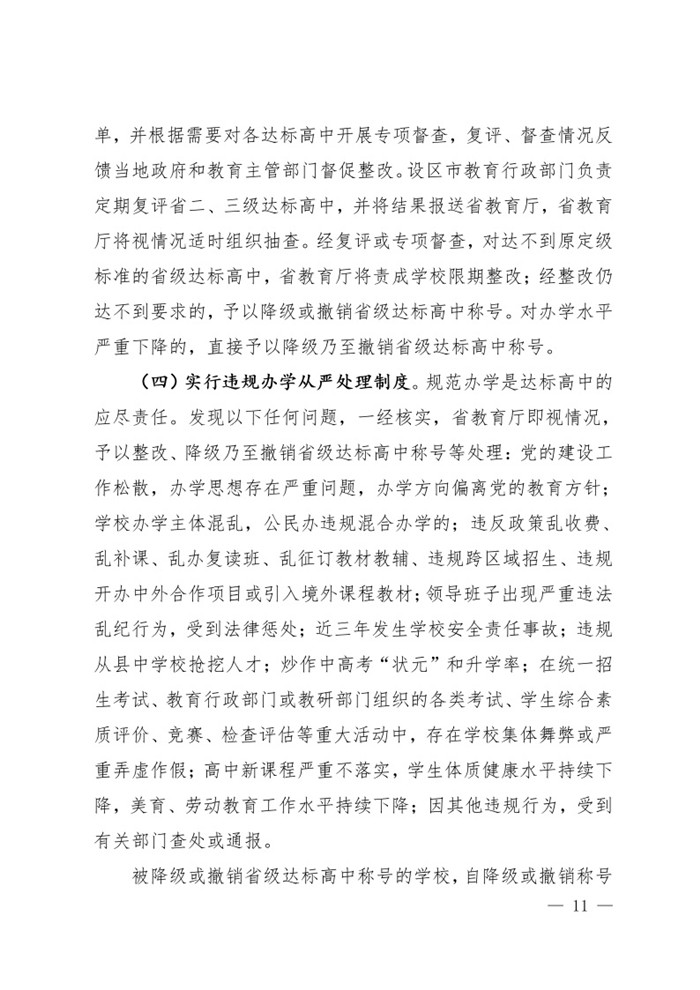 单，并根据需要对各达标高中开展专项督查，复评、督查情况反馈当地政府和教育主管部门督促整改。设区市教育行政部门负责定期复评省二、三级达标高中，并将结果报送省教育厅，省教育厅将视情况适时组织抽查。经复评或专项督查，对达不到原定级标准的省级达标高中，省教育厅将责成学校限期整改；经整改仍达不到要求的，予以降级或撤销省级达标高中称号。对办学水平严重下降的，直接予以降级乃至撤销省级达标高中称号。

（四）实行违规办学从严处理制度。规范办学是达标高中的应尽责任。发现以下任何问题，一经核实，省教育厅即视情况，予以整改、降级乃至撤销省级达标高中称号等处理：党的建设工作松散，办学思想存在严重问题，办学方向偏离党的教育方针；学校办学主体混乱，公民办违规混合办学的；违反政策乱收费、乱补课、乱办复读班、乱征订教材教辅、违规跨区域招生、违规开办中外合作项目或引入境外课程教材；领导班子出现严重违法乱纪行为，受到法律惩处；近三年发生学校安全责任事故；违规从县中学校抢挖人才；炒作中高考“状元”和升学率；在统一招生考试、教育行政部门或教研部门组织的各类考试、学生综合素质评价、竞赛、检查评估等重大活动中，存在学校集体舞弊或严重弄虚作假；高中新课程严重不落实，学生体质健康水平持续下降，美育、劳动教育工作水平持续下降；因其他违规行为，受到有关部门查处或通报。

被降级或撤销省级达标高中称号的学校，自降级或撤销称号

— 11 —